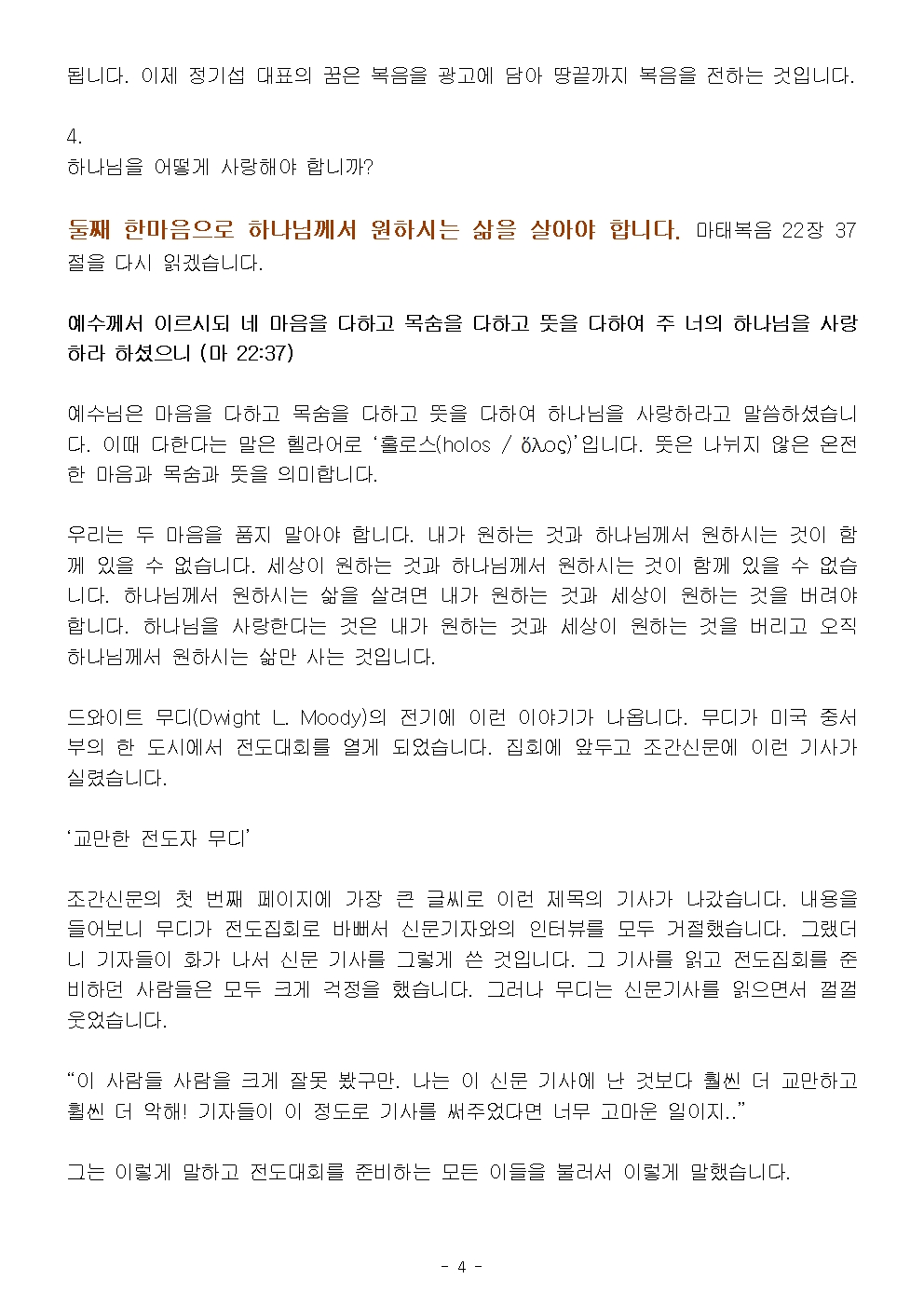 됩니다. 이제 정기섭 대표의 꿈은 복음을 광고에 담아 땅끝까지 복음을 전하는 것입니다.

4.
하나님을 어떻게 사랑해야 합니까?

둘째 한마음으로 하나님께서 원하시는 삶을 살아야 합니다. 마태복음 22장 37절을 다시 읽겠습니다.

예수께서 이르시되 네 마음을 다하고 목숨을 다하고 뜻을 다하여 주 너의 하나님을 사랑하라 하셨으니 (마 22:37)

예수님은 마음을 다하고 목숨을 다하고 뜻을 다하여 하나님을 사랑하라고 말씀하셨습니다. 이때 다한다는 말은 헬라어로 ‘홀로스(holos / ὅλος)’입니다. 뜻은 나뉘지 않은 온전한 마음과 목숨과 뜻을 의미합니다.

우리는 두 마음을 품지 말아야 합니다. 내가 원하는 것과 하나님께서 원하시는 것이 함께 있을 수 없습니다. 세상이 원하는 것과 하나님께서 원하시는 것이 함께 있을 수 없습니다. 하나님께서 원하시는 삶을 살려면 내가 원하는 것과 세상이 원하는 것을 버려야 합니다. 하나님을 사랑한다는 것은 내가 원하는 것과 세상이 원하는 것을 버리고 오직 하나님께서 원하시는 삶만 사는 것입니다.

드와이트 무디(Dwight L. Moody)의 전기에 이런 이야기가 나옵니다. 무디가 미국 중서부의 한 도시에서 전도대회를 열게 되었습니다. 집회에 앞두고 조간신문에 이런 기사가 실렸습니다.

‘교만한 전도자 무디’

조간신문의 첫 번째 페이지에 가장 큰 글씨로 이런 제목의 기사가 나갔습니다. 내용을 들어보니 무디가 전도집회로 바빠서 신문기자와의 인터뷰를 모두 거절했습니다. 그랬더니 기자들이 화가 나서 신문 기사를 그렇게 쓴 것입니다. 그 기사를 읽고 전도집회를 준비하던 사람들은 모두 크게 걱정을 했습니다. 그러나 무디는 신문기사를 읽으면서 껄껄 웃었습니다.

“이 사람들 사람을 크게 잘못 봤구만. 나는 이 신문 기사에 난 것보다 훨씬 더 교만하고 훨씬 더 악해! 기자들이 이 정도로 기사를 써주었다면 너무 고마운 일이지..”

그는 이렇게 말하고 전도대회를 준비하는 모든 이들을 불러서 이렇게 말했습니다.

- 4 -